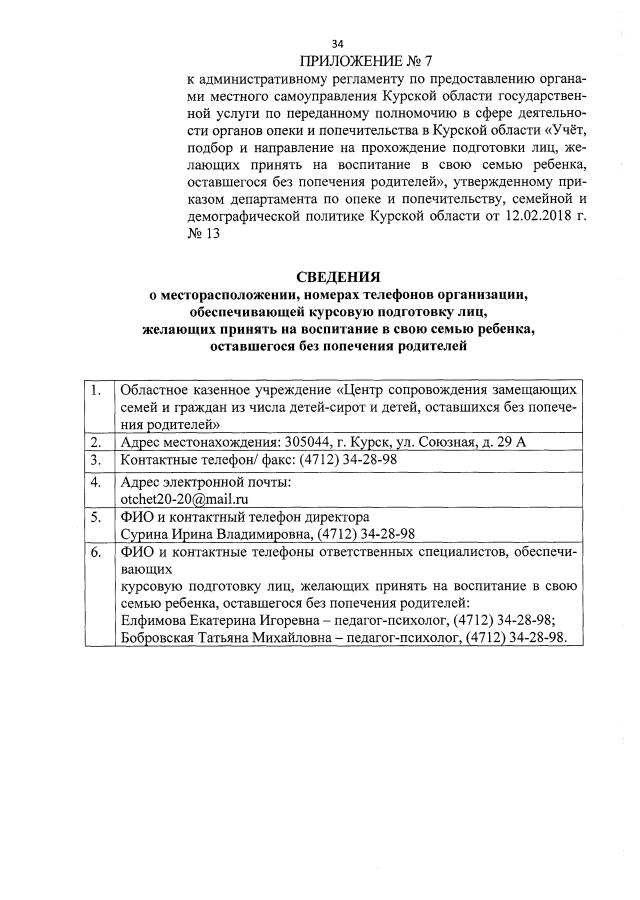 34

ПРИЛОЖЕНИЕ № 7

к административному регламенту по предоставлению органами местного самоуправления Курской области государственной услуги по переданному полномочию в сфере деятельности органов опеки и попечительства в Курской области «Учёт, подбор и направление на прохождение подготовки лиц, желающих принять на воспитание в свою семью ребенка, оставшегося без попечения родителей», утвержденному приказом департамента по опеке и попечительству, семейной и демографической политике Курской области от 12.02.2018 г. № 13

СВЕДЕНИЯ
о месторасположении, номерах телефонов организации, обеспечивающей курсовую подготовку лиц, желающих принять на воспитание в свою семью ребенка, оставшегося без попечения родителей

| 1. | Областное казенное учреждение «Центр сопровождения замещающих семей и граждан из числа детей-сирот и детей, оставшихся без попечения родителей» |
|---|---|
| 2. | Адрес местонахождения: 305044, г. Курск, ул. Союзная, д. 29 А |
| 3. | Контактные телефон/ факс: (4712) 34-28-98 |
| 4. | Адрес электронной почты: otchet20-20@mail.ru |
| 5. | ФИО и контактный телефон директора Сурина Ирина Владимировна, (4712) 34-28-98 |
| 6. | ФИО и контактные телефоны ответственных специалистов, обеспечивающих курсовую подготовку лиц, желающих принять на воспитание в свою семью ребенка, оставшегося без попечения родителей: Елфимова Екатерина Игоревна – педагог-психолог, (4712) 34-28-98; Бобровская Татьяна Михайловна – педагог-психолог, (4712) 34-28-98. |